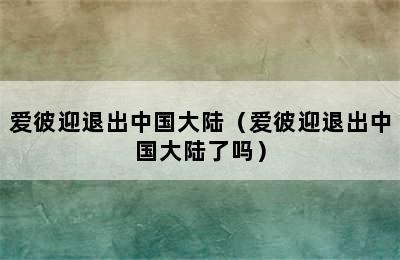 爱彼迎退出中国大陆（爱彼迎退出中国大陆了吗）